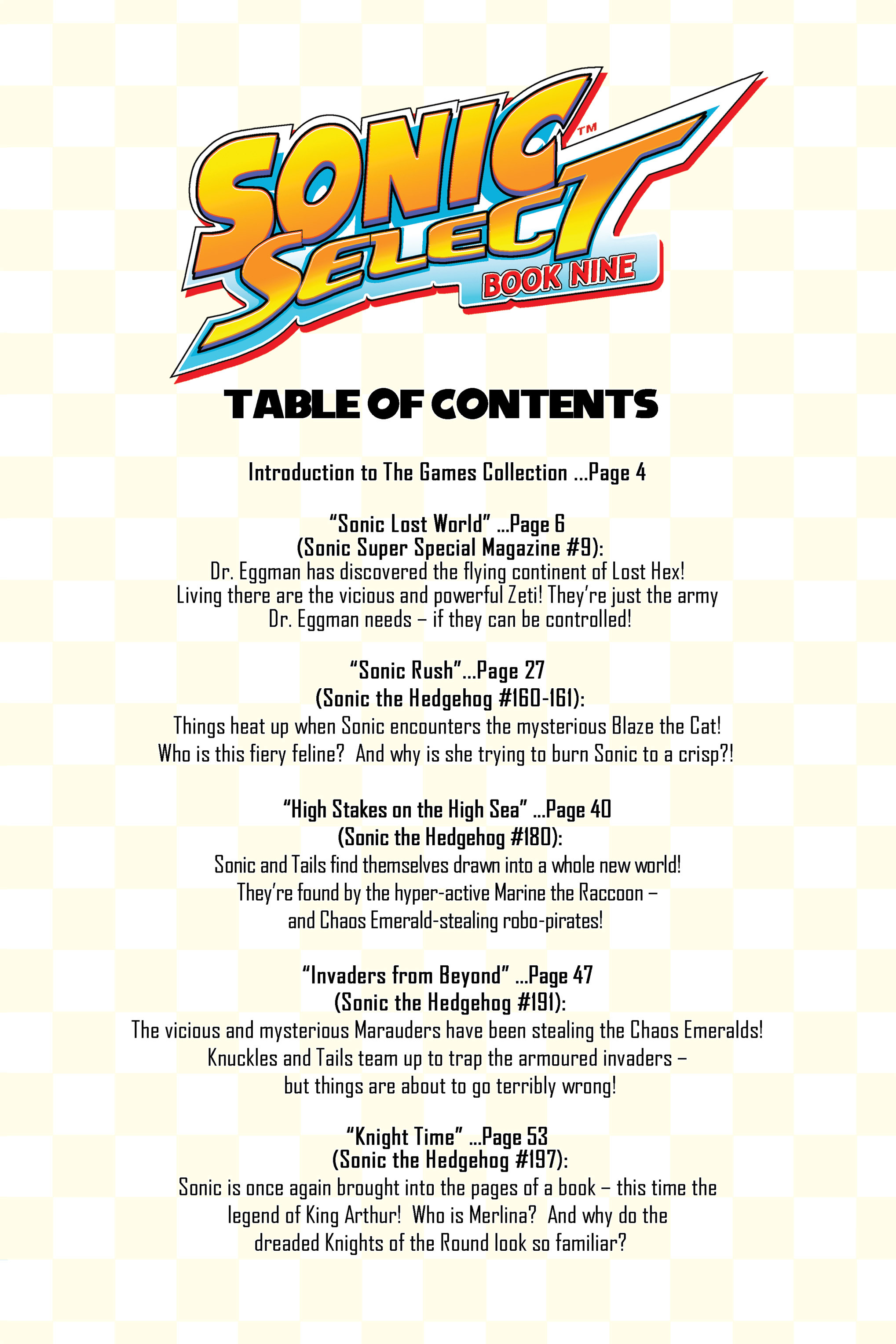 SONIC™ SELECT BOOK NINE

TABLE OF CONTENTS

Introduction to The Games Collection ...Page 4

"Sonic Lost World" ...Page 6
(Sonic Super Special Magazine #9):
Dr. Eggman has discovered the flying continent of Lost Hex! Living there are the vicious and powerful Zeti! They're just the army Dr. Eggman needs – if they can be controlled!

"Sonic Rush"...Page 27
(Sonic the Hedgehog #160-161):
Things heat up when Sonic encounters the mysterious Blaze the Cat! Who is this fiery feline? And why is she trying to burn Sonic to a crisp?!

"High Stakes on the High Sea" ...Page 40
(Sonic the Hedgehog #180):
Sonic and Tails find themselves drawn into a whole new world! They're found by the hyper-active Marine the Raccoon – and Chaos Emerald-stealing robo-pirates!

"Invaders from Beyond" ...Page 47
(Sonic the Hedgehog #191):
The vicious and mysterious Marauders have been stealing the Chaos Emeralds! Knuckles and Tails team up to trap the armoured invaders – but things are about to go terribly wrong!

"Knight Time" ...Page 53
(Sonic the Hedgehog #197):
Sonic is once again brought into the pages of a book – this time the legend of King Arthur! Who is Merlina? And why do the dreaded Knights of the Round look so familiar?